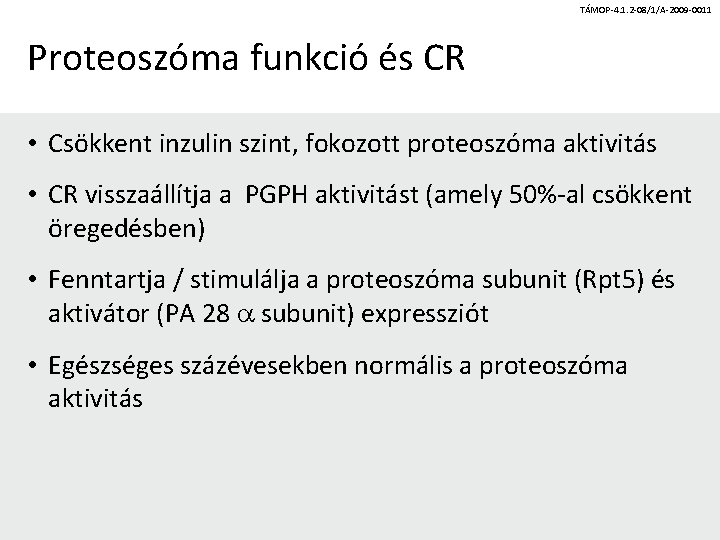 TÁMOP-4.1.2-08/1/A-2009-0011

Proteoszóma funkció és CR

• Csökkent inzulin szint, fokozott proteoszóma aktivitás

• CR visszaállítja a PGPH aktivitást (amely 50%-al csökkent öregedésben)

• Fenntartja / stimulálja a proteoszóma subunit (Rpt5) és aktivátor (PA 28 $\alpha$ subunit) expressziót

• Egészséges százévesekben normális a proteoszóma aktivitás